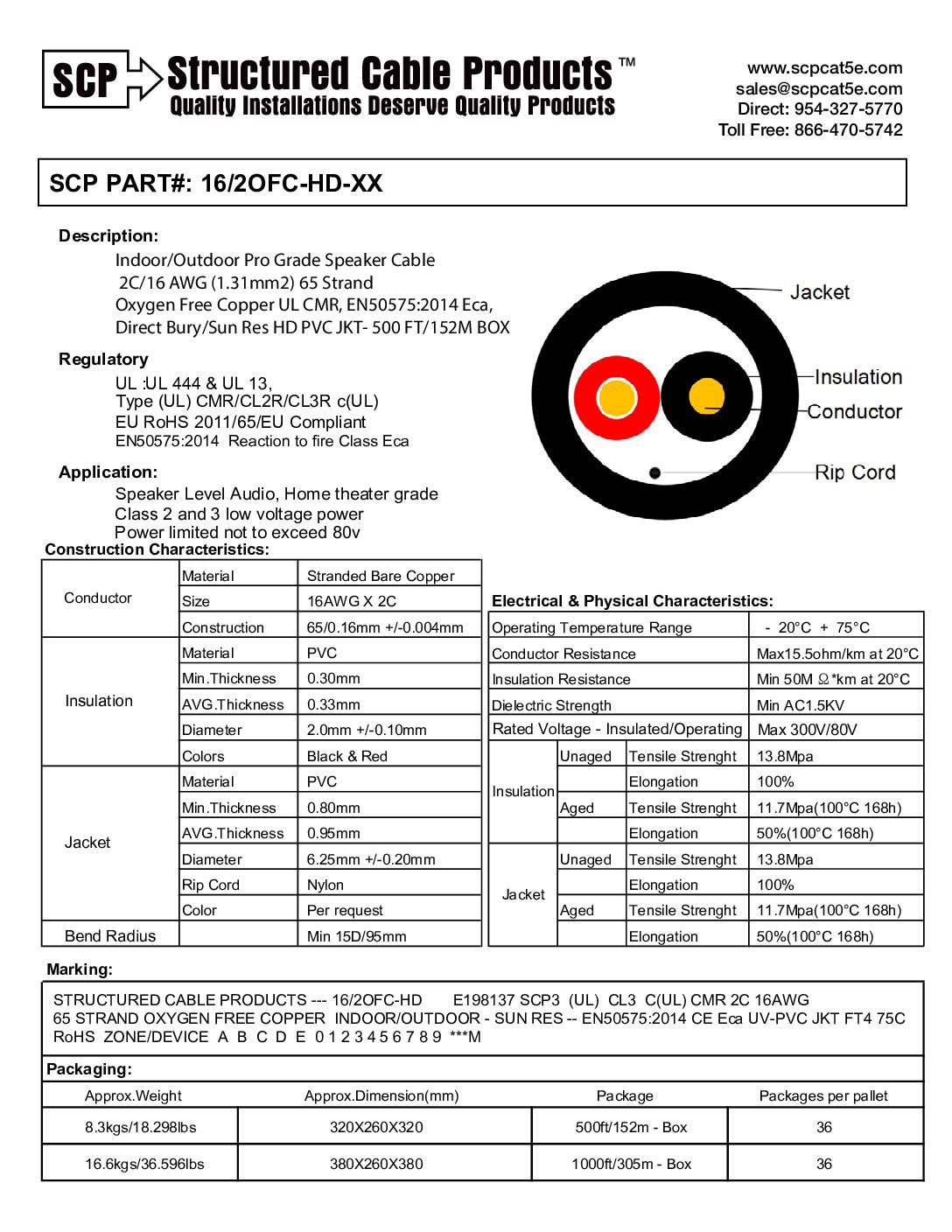 SCP Structured Cable Products™
Quality Installations Deserve Quality Products

www.scpcat5e.com
sales@scpcat5e.com
Direct: 954-327-5770
Toll Free: 866-470-5742

SCP PART#: 16/2OFC-HD-XX

Description:
Indoor/Outdoor Pro Grade Speaker Cable
2C/16 AWG (1.31mm2) 65 Strand
Oxygen Free Copper UL CMR, EN50575:2014 Eca,
Direct Bury/Sun Res HD PVC JKT- 500 FT/152M BOX

Regulatory
UL :UL 444 & UL 13,
Type (UL) CMR/CL2R/CL3R c(UL)
EU RoHS 2011/65/EU Compliant
EN50575:2014 Reaction to fire Class Eca

Application:
Speaker Level Audio, Home theater grade
Class 2 and 3 low voltage power
Power limited not to exceed 80v

Jacket
Insulation
Conductor
Rip Cord

Construction Characteristics:

| | | |
|---|---|---|
| Conductor | Material | Stranded Bare Copper |
| | Size | 16AWG X 2C |
| | Construction | 65/0.16mm +/-0.004mm |
| Insulation | Material | PVC |
| | Min.Thickness | 0.30mm |
| | AVG.Thickness | 0.33mm |
| | Diameter | 2.0mm +/-0.10mm |
| | Colors | Black & Red |
| Jacket | Material | PVC |
| | Min.Thickness | 0.80mm |
| | AVG.Thickness | 0.95mm |
| | Diameter | 6.25mm +/-0.20mm |
| | Rip Cord | Nylon |
| | Color | Per request |
| Bend Radius | | Min 15D/95mm |

Electrical & Physical Characteristics:

| | | | |
|---|---|---|---|
| Operating Temperature Range | | | - 20°C + 75°C |
| Conductor Resistance | | | Max15.5ohm/km at 20°C |
| Insulation Resistance | | | Min 50M Ω*km at 20°C |
| Dielectric Strength | | | Min AC1.5KV |
| Rated Voltage - Insulated/Operating | | | Max 300V/80V |
| Insulation | Unaged | Tensile Strenght | 13.8Mpa |
| | | Elongation | 100% |
| | Aged | Tensile Strenght | 11.7Mpa(100°C 168h) |
| | | Elongation | 50%(100°C 168h) |
| Jacket | Unaged | Tensile Strenght | 13.8Mpa |
| | | Elongation | 100% |
| | Aged | Tensile Strenght | 11.7Mpa(100°C 168h) |
| | | Elongation | 50%(100°C 168h) |

Marking:
STRUCTURED CABLE PRODUCTS --- 16/2OFC-HD E198137 SCP3 (UL) CL3 C(UL) CMR 2C 16AWG
65 STRAND OXYGEN FREE COPPER INDOOR/OUTDOOR - SUN RES -- EN50575:2014 CE Eca UV-PVC JKT FT4 75C
RoHS ZONE/DEVICE A B C D E 0 1 2 3 4 5 6 7 8 9 ***M

Packaging:

| Approx.Weight | Approx.Dimension(mm) | Package | Packages per pallet |
|---|---|---|---|
| 8.3kgs/18.298lbs | 320X260X320 | 500ft/152m - Box | 36 |
| 16.6kgs/36.596lbs | 380X260X380 | 1000ft/305m - Box | 36 |